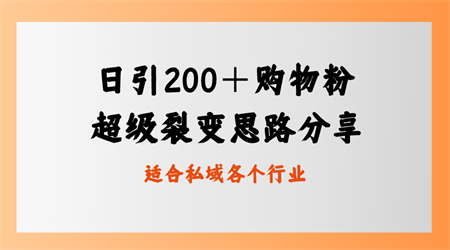 日引200＋购物粉
超级裂变思路分享

适合私域各个行业